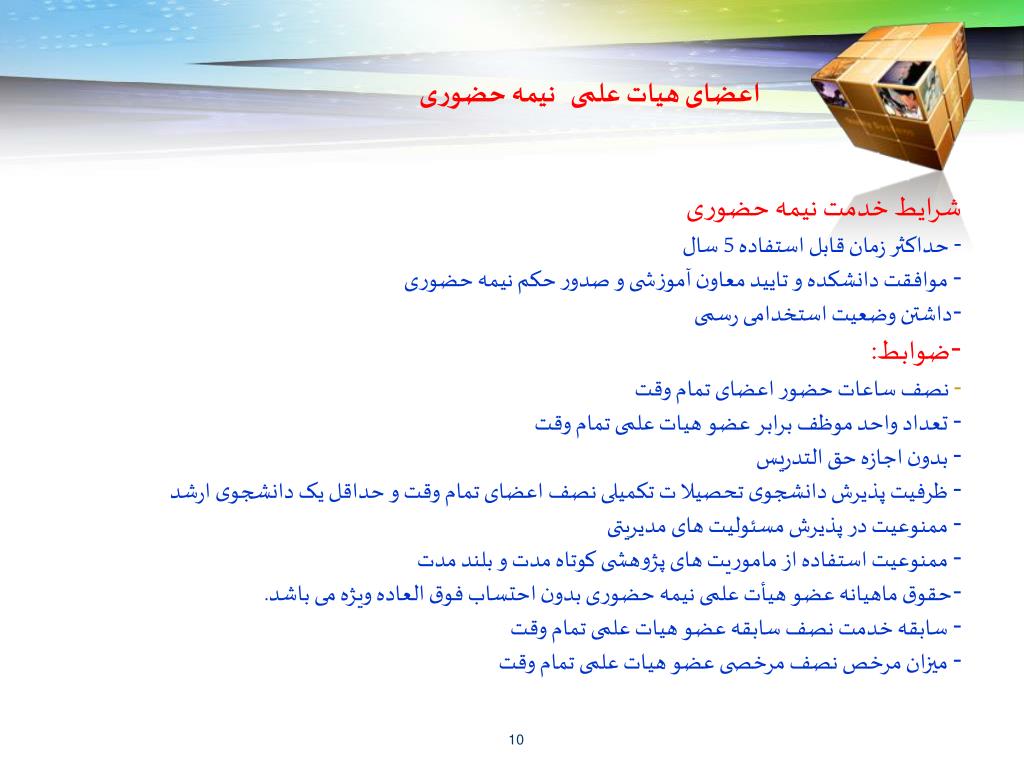 اعضای هیات علمی  نیمه حضوری

شرایط خدمت نیمه حضوری
- حداکثر زمان قابل استفاده 5 سال
- موافقت دانشکده و تایید معاون آموزشی و صدور حکم نیمه حضوری
-داشتن وضعیت استخدامی رسمی
-ضوابط:
- نصف ساعات حضور اعضای تمام وقت
- تعداد واحد موظف برابر عضو هیات علمی تمام وقت
- بدون اجازه حق التدریس
- ظرفیت پذیرش دانشجوی تحصیلا ت تکمیلی نصف اعضای تمام وقت و حداقل یک دانشجوی ارشد
- ممنوعیت در پذیرش مسئولیت های مدیریتی
- ممنوعیت استفاده از ماموریت های پژوهشی کوتاه مدت و بلند مدت
-حقوق ماهیانه عضو هیأت علمی نیمه حضوری بدون احتساب فوق العاده ویژه می باشد.
- سابقه خدمت نصف سابقه عضو هیات علمی تمام وقت
- میزان مرخص نصف مرخصی عضو هیات علمی تمام وقت

10